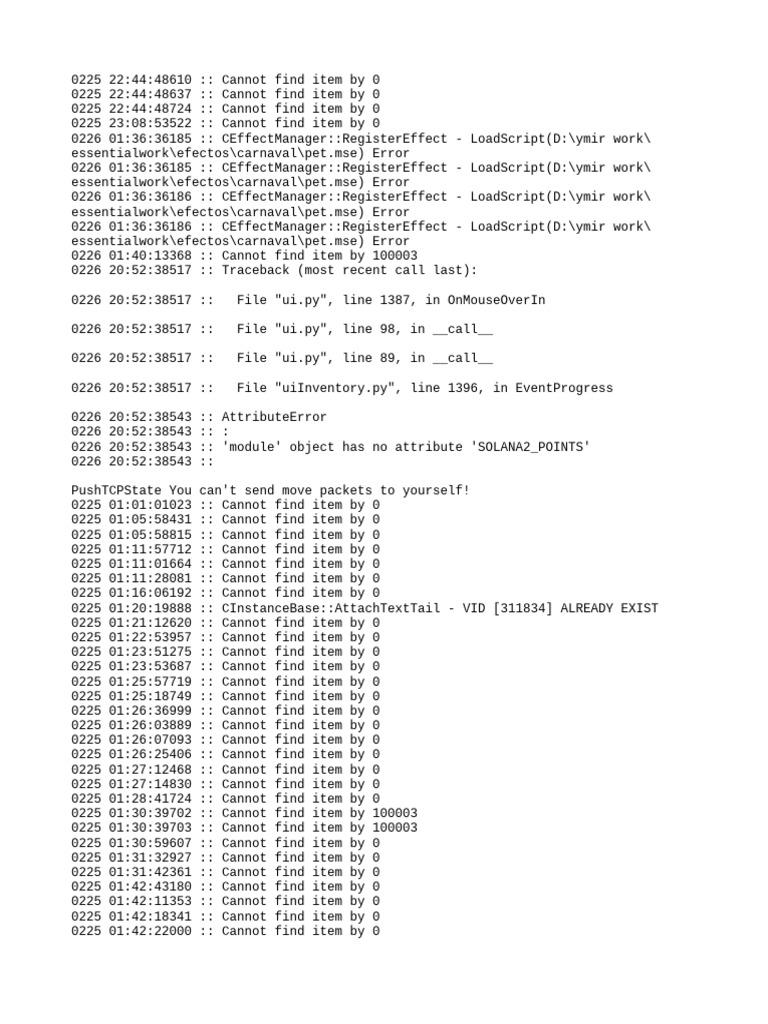 0225 22:44:48610 :: Cannot find item by 0
0225 22:44:48637 :: Cannot find item by 0
0225 22:44:48724 :: Cannot find item by 0
0225 23:08:53522 :: Cannot find item by 0
0226 01:36:36185 :: CEffectManager::RegisterEffect - LoadScript(D:\ymir work\essentialwork\efectos\carnaval\pet.mse) Error
0226 01:36:36185 :: CEffectManager::RegisterEffect - LoadScript(D:\ymir work\essentialwork\efectos\carnaval\pet.mse) Error
0226 01:36:36186 :: CEffectManager::RegisterEffect - LoadScript(D:\ymir work\essentialwork\efectos\carnaval\pet.mse) Error
0226 01:36:36186 :: CEffectManager::RegisterEffect - LoadScript(D:\ymir work\essentialwork\efectos\carnaval\pet.mse) Error
0226 01:40:13368 :: Cannot find item by 100003
0226 20:52:38517 :: Traceback (most recent call last):

0226 20:52:38517 ::   File "ui.py", line 1387, in OnMouseOverIn

0226 20:52:38517 ::   File "ui.py", line 98, in __call__

0226 20:52:38517 ::   File "ui.py", line 89, in __call__

0226 20:52:38517 ::   File "uiInventory.py", line 1396, in EventProgress

0226 20:52:38543 :: AttributeError
0226 20:52:38543 :: :
0226 20:52:38543 :: 'module' object has no attribute 'SOLANA2_POINTS'
0226 20:52:38543 ::

PushTCPState You can't send move packets to yourself!
0225 01:01:01023 :: Cannot find item by 0
0225 01:05:58431 :: Cannot find item by 0
0225 01:05:58815 :: Cannot find item by 0
0225 01:11:57712 :: Cannot find item by 0
0225 01:11:01664 :: Cannot find item by 0
0225 01:11:28081 :: Cannot find item by 0
0225 01:16:06192 :: Cannot find item by 0
0225 01:20:19888 :: CInstanceBase::AttachTextTail - VID [311834] ALREADY EXIST
0225 01:21:12620 :: Cannot find item by 0
0225 01:22:53957 :: Cannot find item by 0
0225 01:23:51275 :: Cannot find item by 0
0225 01:23:53687 :: Cannot find item by 0
0225 01:25:57719 :: Cannot find item by 0
0225 01:25:18749 :: Cannot find item by 0
0225 01:26:36999 :: Cannot find item by 0
0225 01:26:03889 :: Cannot find item by 0
0225 01:26:07093 :: Cannot find item by 0
0225 01:26:25406 :: Cannot find item by 0
0225 01:27:12468 :: Cannot find item by 0
0225 01:27:14830 :: Cannot find item by 0
0225 01:28:41724 :: Cannot find item by 0
0225 01:30:39702 :: Cannot find item by 100003
0225 01:30:39703 :: Cannot find item by 100003
0225 01:30:59607 :: Cannot find item by 0
0225 01:31:32927 :: Cannot find item by 0
0225 01:31:42361 :: Cannot find item by 0
0225 01:42:43180 :: Cannot find item by 0
0225 01:42:11353 :: Cannot find item by 0
0225 01:42:18341 :: Cannot find item by 0
0225 01:42:22000 :: Cannot find item by 0